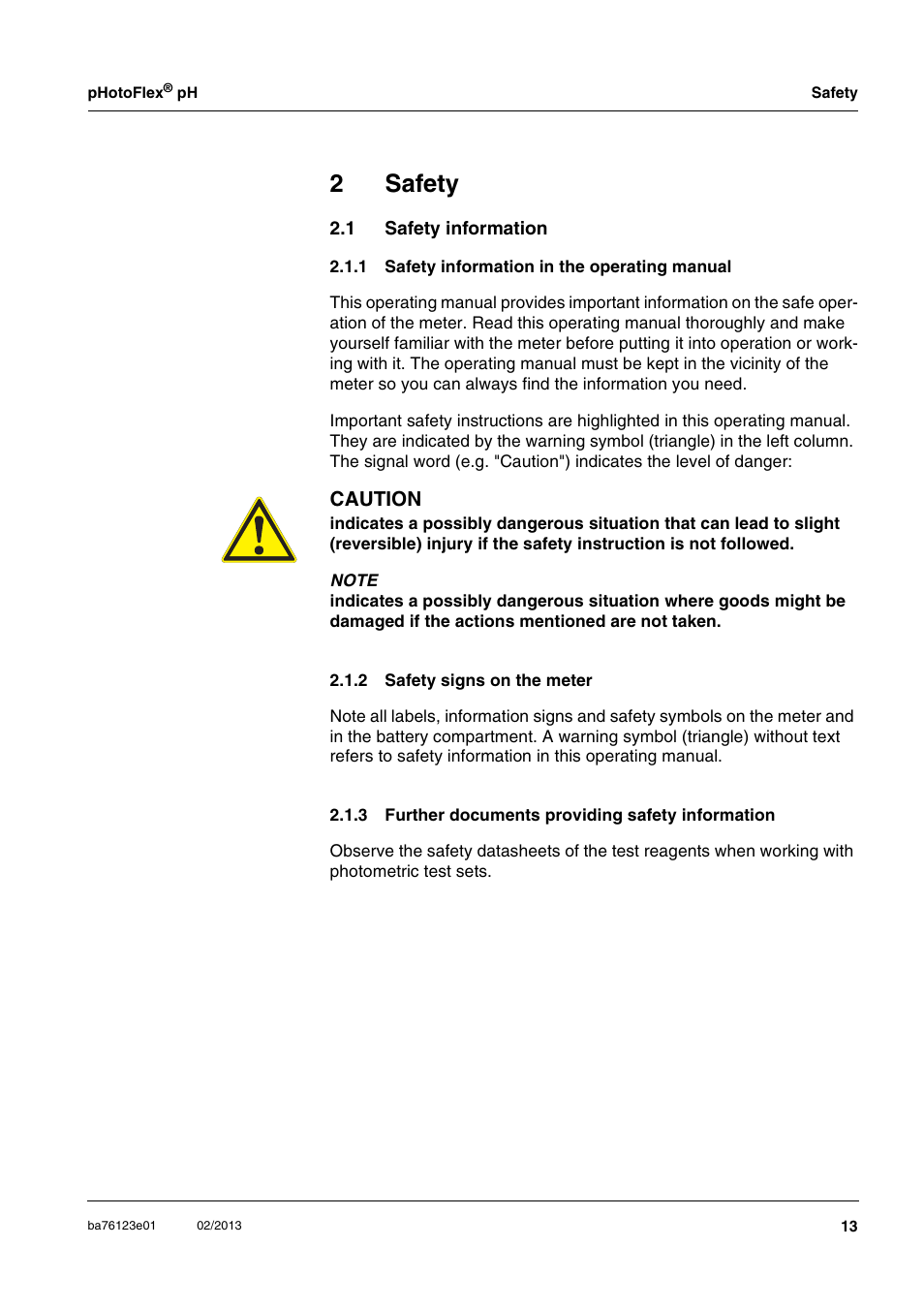 pHotoFlex® pH

Safety

2 Safety

2.1 Safety information

2.1.1 Safety information in the operating manual

This operating manual provides important information on the safe operation of the meter. Read this operating manual thoroughly and make yourself familiar with the meter before putting it into operation or working with it. The operating manual must be kept in the vicinity of the meter so you can always find the information you need.

Important safety instructions are highlighted in this operating manual. They are indicated by the warning symbol (triangle) in the left column. The signal word (e.g. "Caution") indicates the level of danger:

CAUTION
indicates a possibly dangerous situation that can lead to slight (reversible) injury if the safety instruction is not followed.

NOTE
indicates a possibly dangerous situation where goods might be damaged if the actions mentioned are not taken.

2.1.2 Safety signs on the meter

Note all labels, information signs and safety symbols on the meter and in the battery compartment. A warning symbol (triangle) without text refers to safety information in this operating manual.

2.1.3 Further documents providing safety information

Observe the safety datasheets of the test reagents when working with photometric test sets.

ba76123e01 02/2013

13